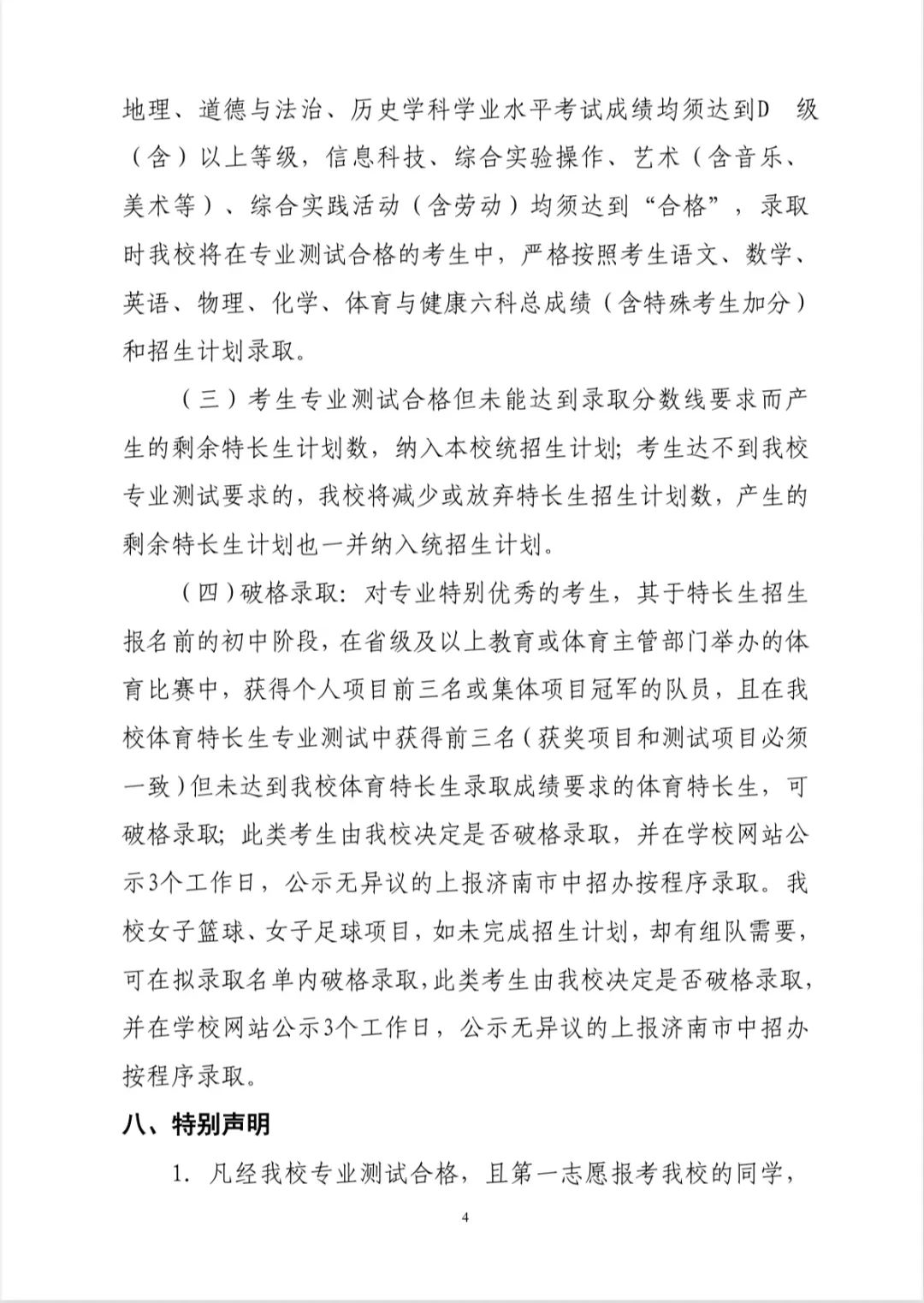 地理、道德与法治、历史学科学业水平考试成绩均须达到D 级（含）以上等级，信息科技、综合实验操作、艺术（含音乐、美术等）、综合实践活动（含劳动）均须达到“合格”，录取时我校将在专业测试合格的考生中，严格按照考生语文、数学、英语、物理、化学、体育与健康六科总成绩（含特殊考生加分）和招生计划录取。

（三）考生专业测试合格但未能达到录取分数线要求而产生的剩余特长生计划数，纳入本校统招生计划；考生达不到我校专业测试要求的，我校将减少或放弃特长生招生计划数，产生的剩余特长生计划也一并纳入统招生计划。

（四）破格录取：对专业特别优秀的考生，其于特长生招生报名前的初中阶段，在省级及以上教育或体育主管部门举办的体育比赛中，获得个人项目前三名或集体项目冠军的队员，且在我校体育特长生专业测试中获得前三名（获奖项目和测试项目必须一致）但未达到我校体育特长生录取成绩要求的体育特长生，可破格录取；此类考生由我校决定是否破格录取，并在学校网站公示3个工作日，公示无异议的上报济南市中招办按程序录取。我校女子篮球、女子足球项目，如未完成招生计划，却有组队需要，可在拟录取名单内破格录取，此类考生由我校决定是否破格录取，并在学校网站公示3个工作日，公示无异议的上报济南市中招办按程序录取。

八、特别声明

1. 凡经我校专业测试合格，且第一志愿报考我校的同学，

4